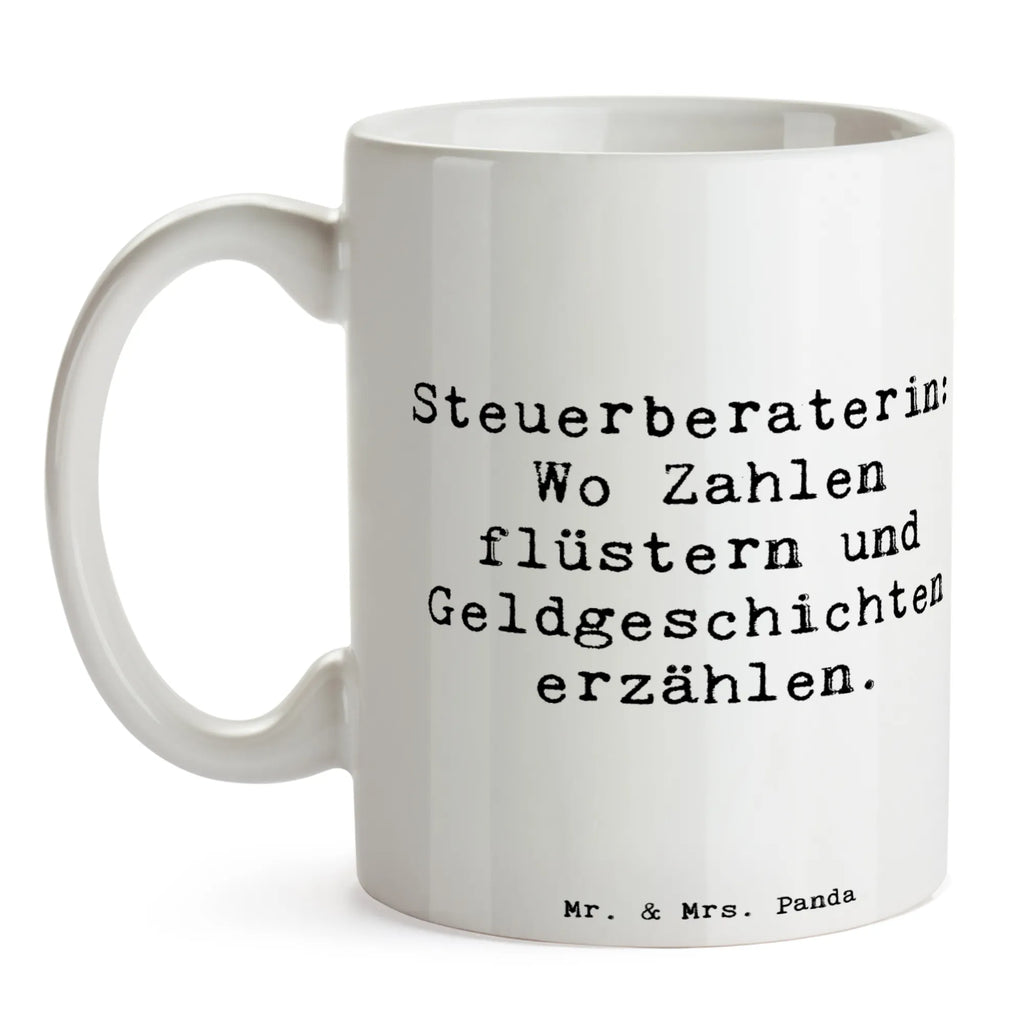 Steuerberaterin: Wo Zahlen flüstern und Geldgeschichten erzählen.

Mr. & Mrs. Panda